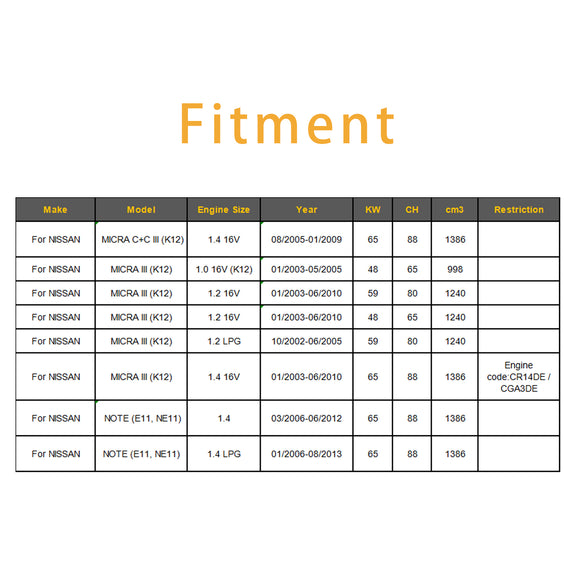 Fitment

| Make | Model | Engine Size | Year | KW | CH | cm3 | Restriction |
|---|---|---|---|---|---|---|---|
| For NISSAN | MICRA C+C III (K12) | 1.4 16V | 08/2005-01/2009 | 65 | 88 | 1386 | |
| For NISSAN | MICRA III (K12) | 1.0 16V (K12) | 01/2003-05/2005 | 48 | 65 | 998 | |
| For NISSAN | MICRA III (K12) | 1.2 16V | 01/2003-06/2010 | 59 | 80 | 1240 | |
| For NISSAN | MICRA III (K12) | 1.2 16V | 01/2003-06/2010 | 48 | 65 | 1240 | |
| For NISSAN | MICRA III (K12) | 1.2 LPG | 10/2002-06/2005 | 59 | 80 | 1240 | |
| For NISSAN | MICRA III (K12) | 1.4 16V | 01/2003-06/2010 | 65 | 88 | 1386 | Engine code:CR14DE / CGA3DE |
| For NISSAN | NOTE (E11, NE11) | 1.4 | 03/2006-06/2012 | 65 | 88 | 1386 | |
| For NISSAN | NOTE (E11, NE11) | 1.4 LPG | 01/2006-08/2013 | 65 | 88 | 1386 | |